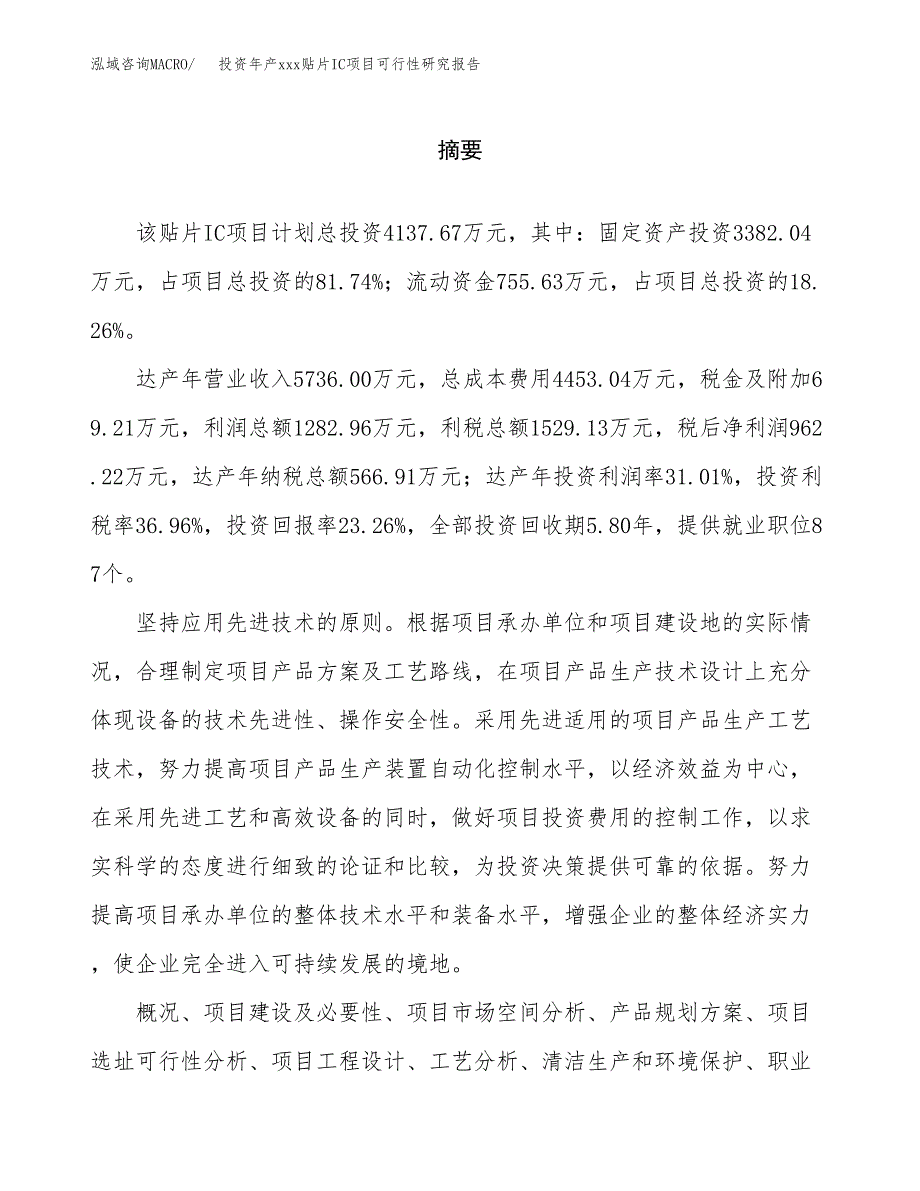 泓域咨询MACRO/　投资年产xxx贴片IC项目可行性研究报告

摘要

该贴片IC项目计划总投资4137.67万元，其中：固定资产投资3382.04万元，占项目总投资的81.74%；流动资金755.63万元，占项目总投资的18.26%。

达产年营业收入5736.00万元，总成本费用4453.04万元，税金及附加69.21万元，利润总额1282.96万元，利税总额1529.13万元，税后净利润962.22万元，达产年纳税总额566.91万元；达产年投资利润率31.01%，投资利税率36.96%，投资回报率23.26%，全部投资回收期5.80年，提供就业职位87个。

坚持应用先进技术的原则。根据项目承办单位和项目建设地的实际情况，合理制定项目产品方案及工艺路线，在项目产品生产技术设计上充分体现设备的技术先进性、操作安全性。采用先进适用的项目产品生产工艺技术，努力提高项目产品生产装置自动化控制水平，以经济效益为中心，在采用先进工艺和高效设备的同时，做好项目投资费用的控制工作，以求实科学的态度进行细致的论证和比较，为投资决策提供可靠的依据。努力提高项目承办单位的整体技术水平和装备水平，增强企业的整体经济实力，使企业完全进入可持续发展的境地。

概况、项目建设及必要性、项目市场空间分析、产品规划方案、项目选址可行性分析、项目工程设计、工艺分析、清洁生产和环境保护、职业